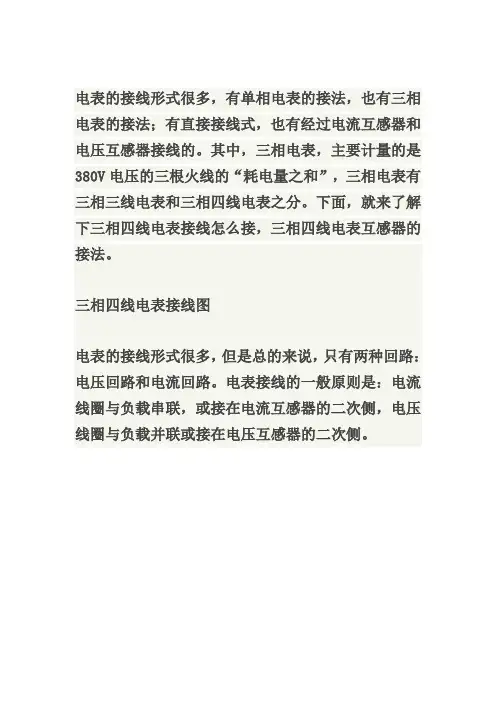 电表的接线形式很多，有单相电表的接法，也有三相电表的接法；有直接接线式，也有经过电流互感器和电压互感器接线的。其中，三相电表，主要计量的是380V 电压的三根火线的“耗电量之和”，三相电表有三相三线电表和三相四线电表之分。下面，就来了解下三相四线电表接线怎么接，三相四线电表互感器的接法。

三相四线电表接线图

电表的接线形式很多，但是总的来说，只有两种回路：电压回路和电流回路。电表接线的一般原则是：电流线圈与负载串联，或接在电流互感器的二次侧，电压线圈与负载并联或接在电压互感器的二次侧。